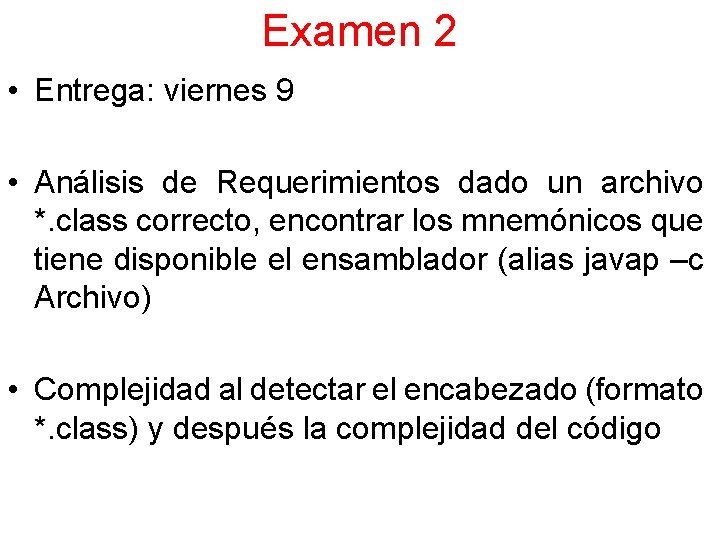 Examen 2

• Entrega: viernes 9

• Análisis de Requerimientos dado un archivo *.class correcto, encontrar los mnemónicos que tiene disponible el ensamblador (alias javap –c Archivo)

• Complejidad al detectar el encabezado (formato *.class) y después la complejidad del código